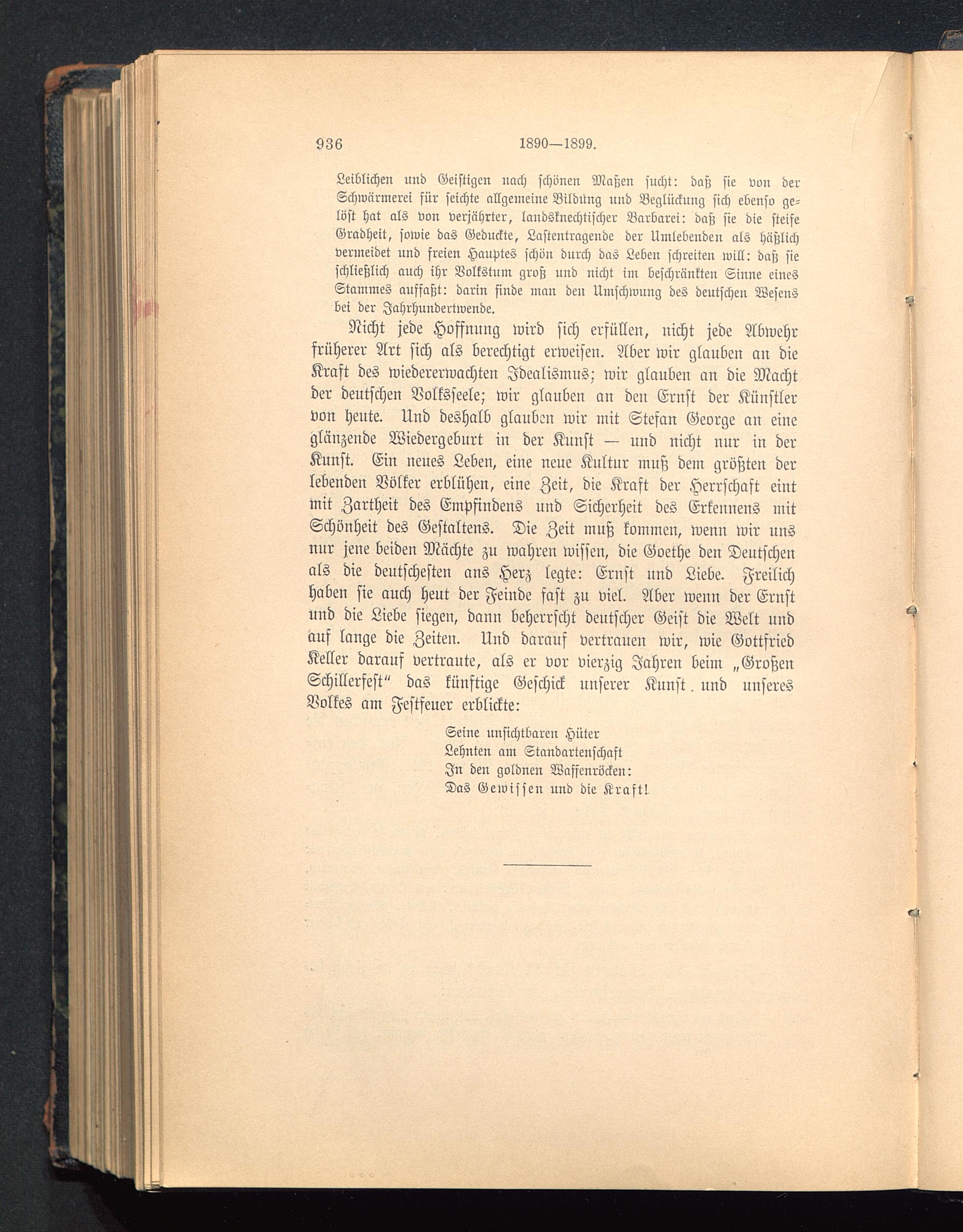 936 1890—1899.

Leiblichen und Geistigen nach schönen Maßen sucht: daß sie von der Schwärmerei für seichte allgemeine Bildung und Beglückung sich ebenso gelöst hat als von verjährter, landsknechtischer Barbarei: daß sie die steife Gradheit, sowie das Geduckte, Lastentragende der Umlebenden als häßlich vermeidet und freien Hauptes schön durch das Leben schreiten will: daß sie schließlich auch ihr Volkstum groß und nicht im beschränkten Sinne eines Stammes auffaßt: darin finde man den Umschwung des deutschen Wesens bei der Jahrhundertwende.

Nicht jede Hoffnung wird sich erfüllen, nicht jede Abwehr früherer Art sich als berechtigt erweisen. Aber wir glauben an die Kraft des wiedererwachten Idealismus; wir glauben an die Macht der deutschen Volksseele; wir glauben an den Ernst der Künstler von heute. Und deshalb glauben wir mit Stefan George an eine glänzende Wiedergeburt in der Kunst — und nicht nur in der Kunst. Ein neues Leben, eine neue Kultur muß dem größten der lebenden Völker erblühen, eine Zeit, die Kraft der Herrschaft eint mit Zartheit des Empfindens und Sicherheit des Erkennens mit Schönheit des Gestaltens. Die Zeit muß kommen, wenn wir uns nur jene beiden Mächte zu wahren wissen, die Goethe den Deutschen als die deutschesten ans Herz legte: Ernst und Liebe. Freilich haben sie auch heut der Feinde fast zu viel. Aber wenn der Ernst und die Liebe siegen, dann beherrscht deutscher Geist die Welt und auf lange die Zeiten. Und darauf vertrauen wir, wie Gottfried Keller darauf vertraute, als er vor vierzig Jahren beim „Großen Schillerfest“ das künftige Geschick unserer Kunst und unseres Volkes am Festfeuer erblickte:

Seine unsichtbaren Hüter
Lehnten am Standartenschaft
In den goldnen Waffenröcken:
Das Gewissen und die Kraft!